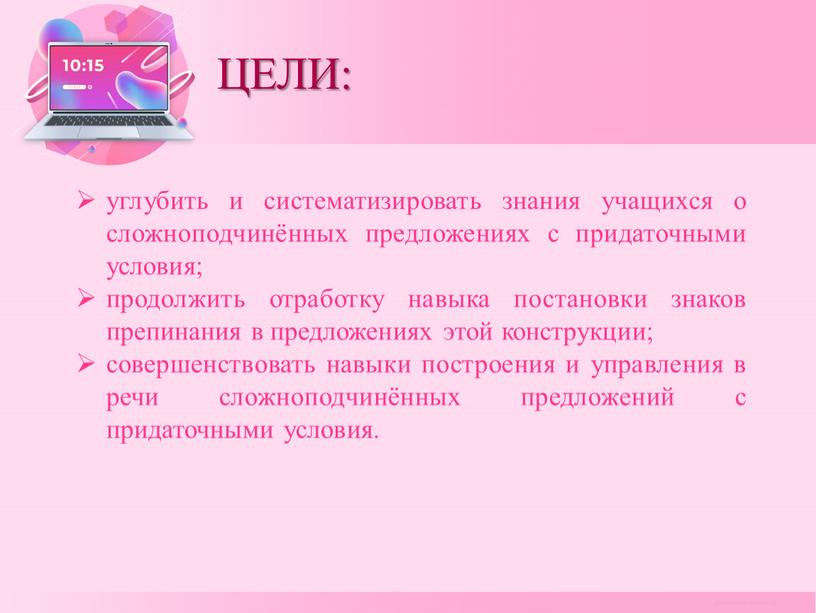 10:15

ЦЕЛИ:

➢ углубить и систематизировать знания учащихся о сложноподчинённых предложениях с придаточными условия;
➢ продолжить отработку навыка постановки знаков препинания в предложениях этой конструкции;
➢ совершенствовать навыки построения и управления в речи сложноподчинённых предложений с придаточными условия.